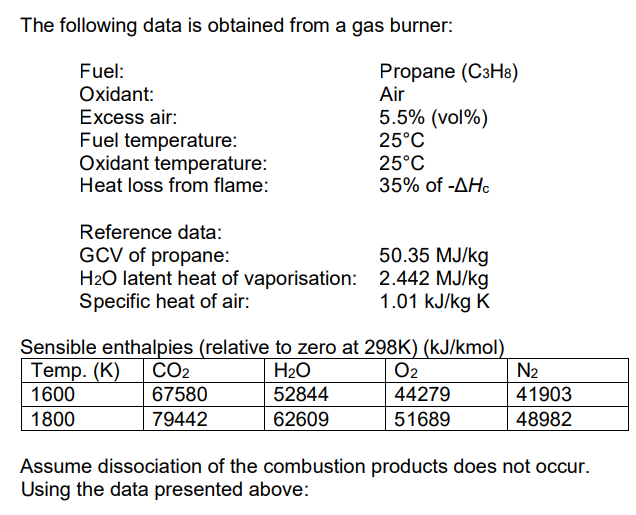 The following data is obtained from a gas burner:

Fuel: Propane ($C_3H_8$)
Oxidant: Air
Excess air: 5.5% (vol%)
Fuel temperature: 25°C
Oxidant temperature: 25°C
Heat loss from flame: 35% of $-\Delta H_c$

Reference data:
GCV of propane: 50.35 MJ/kg
$H_2O$ latent heat of vaporisation: 2.442 MJ/kg
Specific heat of air: 1.01 kJ/kg K

Sensible enthalpies (relative to zero at 298K) (kJ/kmol)

| Temp. (K) | $CO_2$ | $H_2O$ | $O_2$ | $N_2$ |
|---|---|---|---|---|
| 1600 | 67580 | 52844 | 44279 | 41903 |
| 1800 | 79442 | 62609 | 51689 | 48982 |

Assume dissociation of the combustion products does not occur.
Using the data presented above: